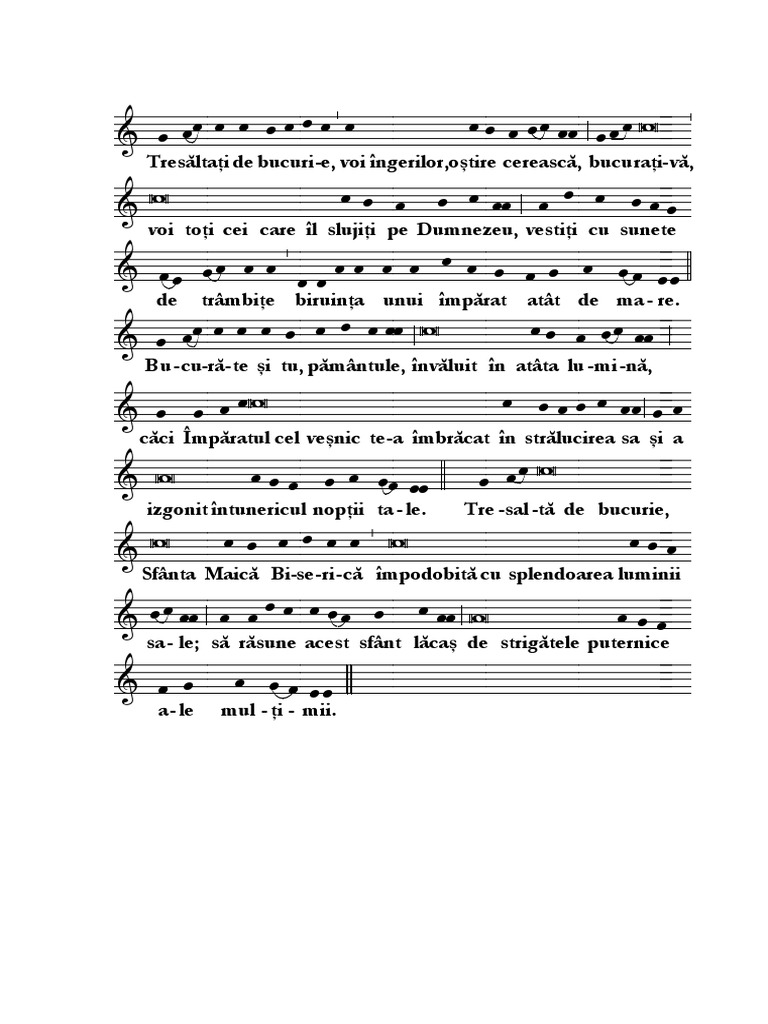 Tresăltați de bucuri-e, voi îngerilor,oștire cerească, bucurați-vă,

voi toți cei care îl slujiți pe Dumnezeu, vestiți cu sunete

de trâmbițe biruința unui împărat atât de ma-re.

Bu-cu-ră-te și tu, pământule, învăluit în atâta lu-mi-nă,

căci Împăratul cel veșnic te-a îmbrăcat în strălucirea sa și a

izgonit întunericul nopții ta-le. Tre-sal-tă de bucurie,

Sfânta Maică Bi-se-ri-că împodobită cu splendoarea luminii

sa-le; să răsune acest sfânt lăcaș de strigătele puternice

a-le mul-ți-mii.